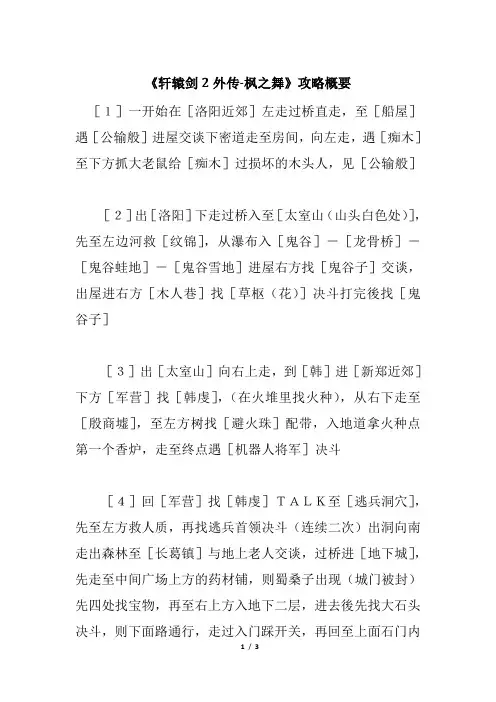 《轩辕剑 2 外传-枫之舞》攻略概要

［1］一开始在［洛阳近郊］左走过桥直走，至［船屋］遇［公输般］进屋交谈下密道走至房间，向左走，遇［痴木］至下方抓大老鼠给［痴木］过损坏的木头人，见［公输般］

［2］出［洛阳］下走过桥入至［太室山（山头白色处）］，先至左边河救［纹锦］，从瀑布入［鬼谷］－［龙骨桥］－［鬼谷蛙地］－［鬼谷雪地］进屋右方找［鬼谷子］交谈，出屋进右方［木人巷］找［草枢（花）］决斗打完後找［鬼谷子］

［3］出［太室山］向右上走，到［韩］进［新郑近郊］下方［军营］找［韩虔］，（在火堆里找火种），从右下走至［殷商墟］，至左方树找［避火珠］配带，入地道拿火种点第一个香炉，走至终点遇［机器人将军］决斗

［4］回［军营］找［韩虔］TALK至［逃兵洞穴］，先至左方救人质，再找逃兵首领决斗（连续二次）出洞向南走出森林至［长葛镇］与地上老人交谈，过桥进［地下城］，先走至中间广场上方的药材铺，则蜀桑子出现（城门被封）先四处找宝物，再至右上方入地下二层，进去後先找大石头决斗，则下面路通行，走过入门踩开关，再回至上面石门内

1 / 3